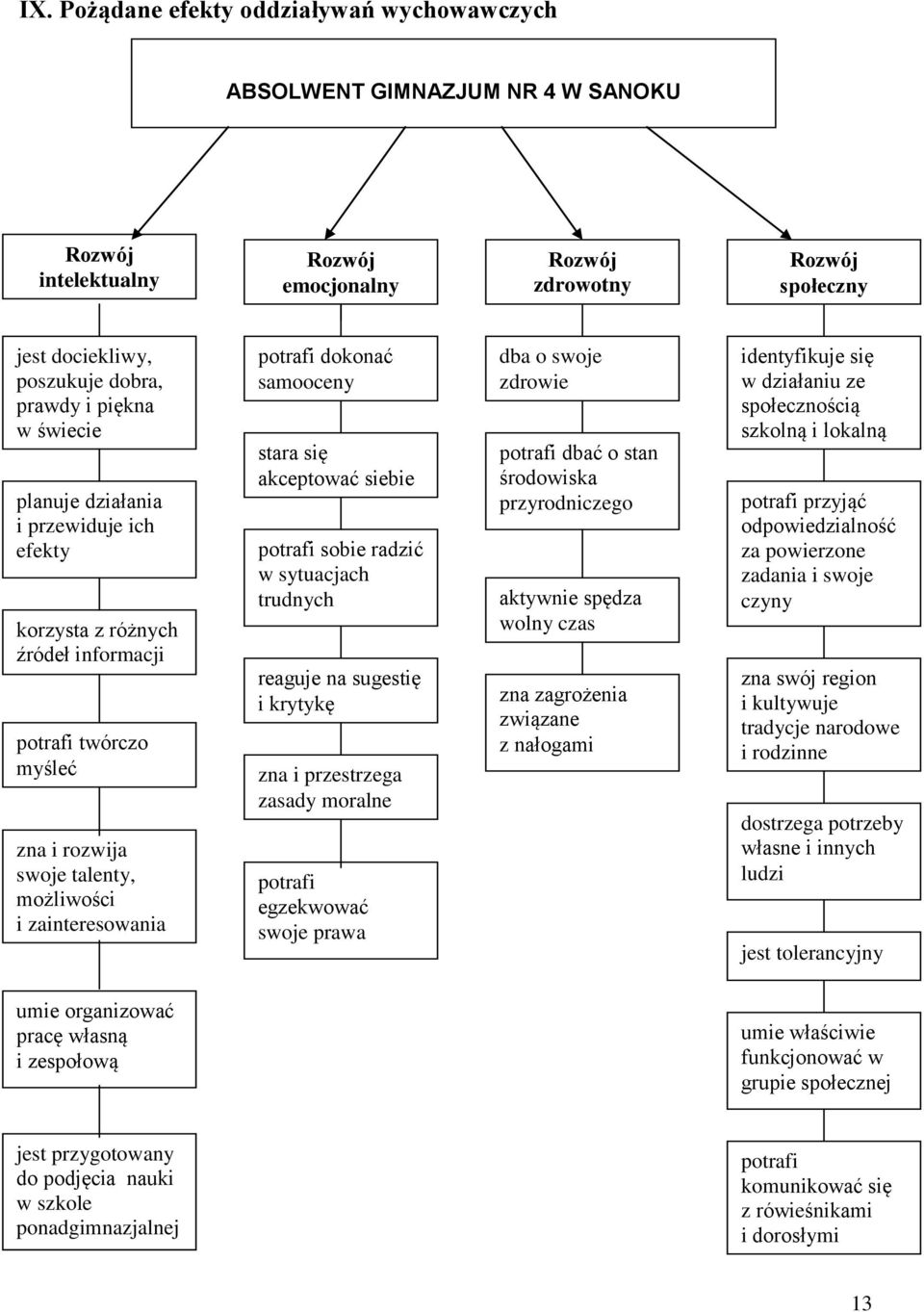 IX. Pożądane efekty oddziaływań wychowawczych

ABSOLWENT GIMNAZJUM NR 4 W SANOKU

Rozwój intelektualny

jest dociekliwy, poszukuje dobra, prawdy i piękna w świecie

planuje działania i przewiduje ich efekty

korzysta z różnych źródeł informacji

potrafi twórczo myśleć

zna i rozwija swoje talenty, możliwości i zainteresowania

umie organizować pracę własną i zespołową

jest przygotowany do podjęcia nauki w szkole ponadgimnazjalnej

Rozwój emocjonalny

potrafi dokonać samooceny

stara się akceptować siebie

potrafi sobie radzić w sytuacjach trudnych

reaguje na sugestię i krytykę

zna i przestrzega zasady moralne

potrafi egzekwować swoje prawa

Rozwój zdrowotny

dba o swoje zdrowie

potrafi dbać o stan środowiska przyrodniczego

aktywnie spędza wolny czas

zna zagrożenia związane z nałogami

Rozwój społeczny

identyfikuje się w działaniu ze społecznością szkolną i lokalną

potrafi przyjąć odpowiedzialność za powierzone zadania i swoje czyny

zna swój region i kultywuje tradycje narodowe i rodzinne

dostrzega potrzeby własne i innych ludzi

jest tolerancyjny

umie właściwie funkcjonować w grupie społecznej

potrafi komunikować się z rówieśnikami i dorosłymi

13